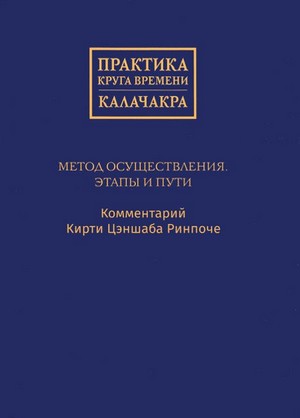 ПРАКТИКА
КРУГА ВРЕМЕНИ
КАЛАЧАКРА

МЕТОД ОСУЩЕСТВЛЕНИЯ.
ЭТАПЫ И ПУТИ

Комментарий
Кирти Цэншаба Ринпоче